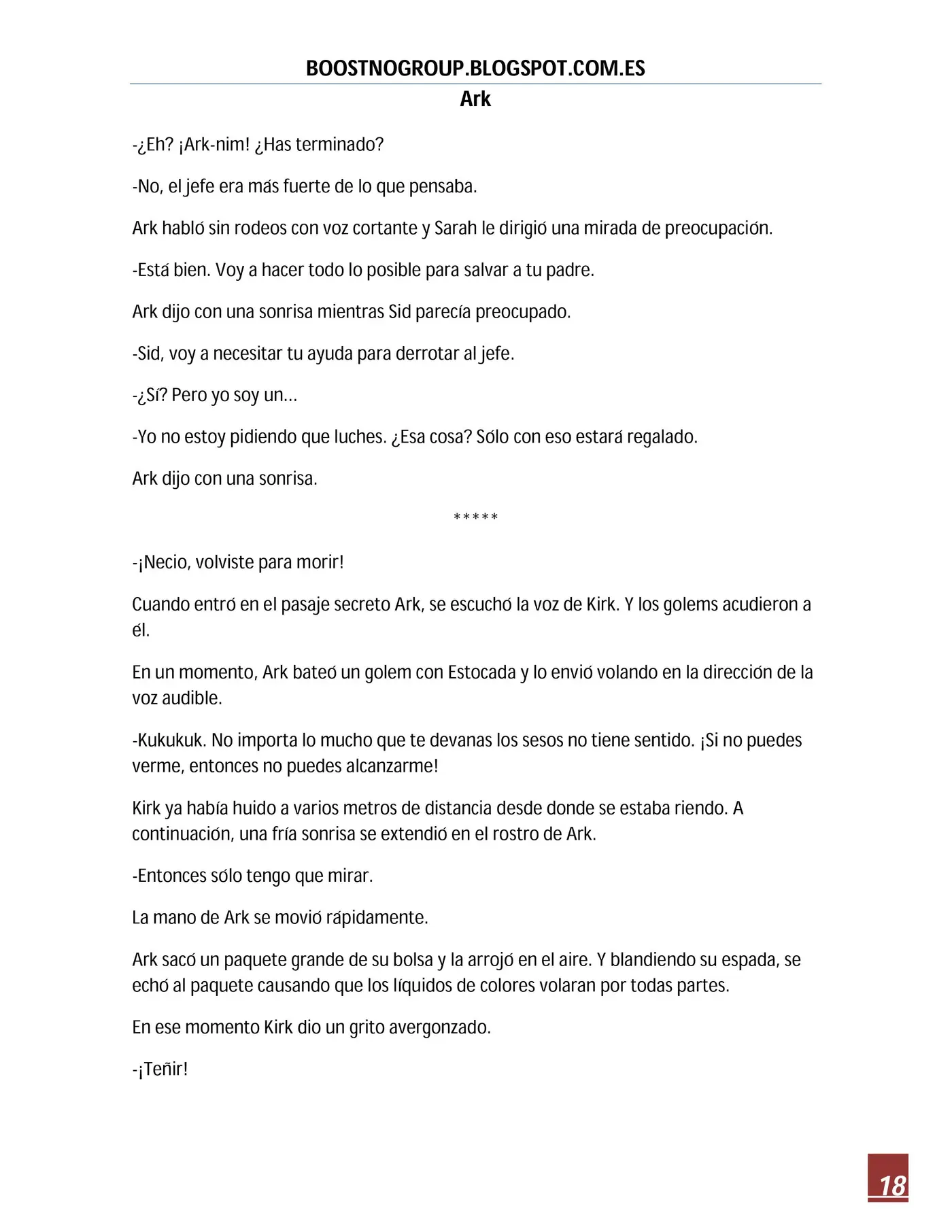 BOOSTNOGROUP.BLOGSPOT.COM.ES

Ark

-¿Eh? ¡Ark-nim! ¿Has terminado?

-No, el jefe era más fuerte de lo que pensaba.

Ark habló sin rodeos con voz cortante y Sarah le dirigió una mirada de preocupación.

-Está bien. Voy a hacer todo lo posible para salvar a tu padre.

Ark dijo con una sonrisa mientras Sid parecía preocupado.

-Sid, voy a necesitar tu ayuda para derrotar al jefe.

-¿Sí? Pero yo soy un...

-Yo no estoy pidiendo que luches. ¿Esa cosa? Sólo con eso estará regalado.

Ark dijo con una sonrisa.

*****

-¡Necio, volviste para morir!

Cuando entró en el pasaje secreto Ark, se escuchó la voz de Kirk. Y los golems acudieron a él.

En un momento, Ark bateó un golem con Estocada y lo envió volando en la dirección de la voz audible.

-Kukukuk. No importa lo mucho que te devanas los sesos no tiene sentido. ¡Si no puedes verme, entonces no puedes alcanzarme!

Kirk ya había huido a varios metros de distancia desde donde se estaba riendo. A continuación, una fría sonrisa se extendió en el rostro de Ark.

-Entonces sólo tengo que mirar.

La mano de Ark se movió rápidamente.

Ark sacó un paquete grande de su bolsa y la arrojó en el aire. Y blandiendo su espada, se echó al paquete causando que los líquidos de colores volaran por todas partes.

En ese momento Kirk dio un grito avergonzado.

-¡Teñir!

18